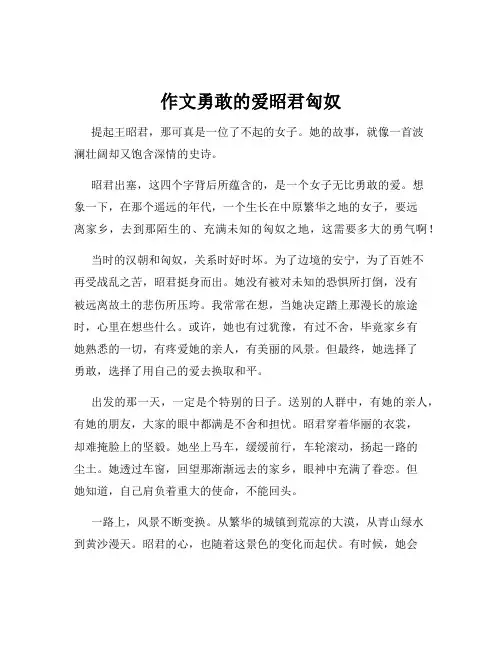 作文勇敢的爱昭君匈奴

提起王昭君，那可真是一位了不起的女子。她的故事，就像一首波澜壮阔却又饱含深情的史诗。

昭君出塞，这四个字背后所蕴含的，是一个女子无比勇敢的爱。想象一下，在那个遥远的年代，一个生长在中原繁华之地的女子，要远离家乡，去到那陌生的、充满未知的匈奴之地，这需要多大的勇气啊！

当时的汉朝和匈奴，关系时好时坏。为了边境的安宁，为了百姓不再受战乱之苦，昭君挺身而出。她没有被对未知的恐惧所打倒，没有被远离故土的悲伤所压垮。我常常在想，当她决定踏上那漫长的旅途时，心里在想些什么。或许，她也有过犹豫，有过不舍，毕竟家乡有她熟悉的一切，有疼爱她的亲人，有美丽的风景。但最终，她选择了勇敢，选择了用自己的爱去换取和平。

出发的那一天，一定是个特别的日子。送别的人群中，有她的亲人，有她的朋友，大家的眼中都满是不舍和担忧。昭君穿着华丽的衣裳，却难掩脸上的坚毅。她坐上马车，缓缓前行，车轮滚动，扬起一路的尘土。她透过车窗，回望那渐渐远去的家乡，眼神中充满了眷恋。但她知道，自己肩负着重大的使命，不能回头。

一路上，风景不断变换。从繁华的城镇到荒凉的大漠，从青山绿水到黄沙漫天。昭君的心，也随着这景色的变化而起伏。有时候，她会